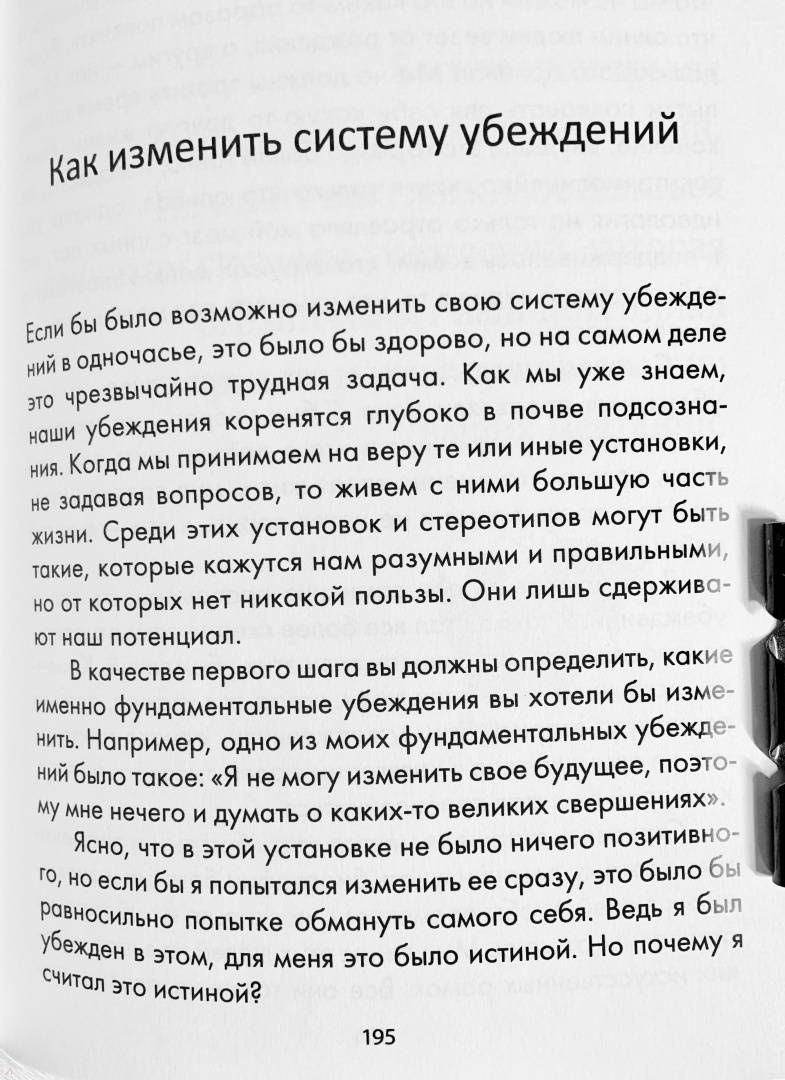 Как изменить систему убеждений

Если бы было возможно изменить свою систему убеждений в одночасье, это было бы здорово, но на самом деле это чрезвычайно трудная задача. Как мы уже знаем, наши убеждения коренятся глубоко в почве подсознания. Когда мы принимаем на веру те или иные установки, не задавая вопросов, то живем с ними большую часть жизни. Среди этих установок и стереотипов могут быть такие, которые кажутся нам разумными и правильными, но от которых нет никакой пользы. Они лишь сдерживают наш потенциал.

В качестве первого шага вы должны определить, какие именно фундаментальные убеждения вы хотели бы изменить. Например, одно из моих фундаментальных убеждений было такое: «Я не могу изменить свое будущее, поэтому мне нечего и думать о каких-то великих свершениях».

Ясно, что в этой установке не было ничего позитивного, но если бы я попытался изменить ее сразу, это было бы равносильно попытке обмануть самого себя. Ведь я был убежден в этом, для меня это было истиной. Но почему я считал это истиной?

195